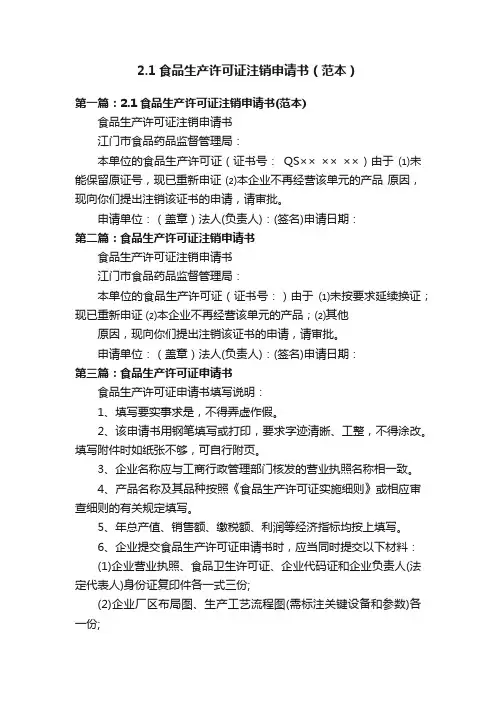 2.1 食品生产许可证注销申请书（范本）

第一篇：2.1 食品生产许可证注销申请书(范本)

食品生产许可证注销申请书

江门市食品药品监督管理局：

本单位的食品生产许可证（证书号： QS×× ×× ××）由于 ⑴未能保留原证号，现已重新申证 ⑵本企业不再经营该单元的产品 原因，现向你们提出注销该证书的申请，请审批。

申请单位：（盖章）法人(负责人)：(签名)申请日期：

第二篇：食品生产许可证注销申请书

食品生产许可证注销申请书

江门市食品药品监督管理局：

本单位的食品生产许可证（证书号：）由于 ⑴未按要求延续换证；现已重新申证 ⑵本企业不再经营该单元的产品；⑵其他

原因，现向你们提出注销该证书的申请，请审批。

申请单位：（盖章）法人(负责人)：(签名)申请日期：

第三篇：食品生产许可证申请书

食品生产许可证申请书填写说明：

1、填写要实事求是，不得弄虚作假。

2、该申请书用钢笔填写或打印，要求字迹清晰、工整，不得涂改。填写附件时如纸张不够，可自行附页。

3、企业名称应与工商行政管理部门核发的营业执照名称相一致。

4、产品名称及其品种按照《食品生产许可证实施细则》或相应审查细则的有关规定填写。

5、年总产值、销售额、缴税额、利润等经济指标均按上填写。

6、企业提交食品生产许可证申请书时，应当同时提交以下材料：

(1)企业营业执照、食品卫生许可证、企业代码证和企业负责人(法定代表人)身份证复印件各一式三份;

(2)企业厂区布局图、生产工艺流程图(需标注关键设备和参数)各一份;